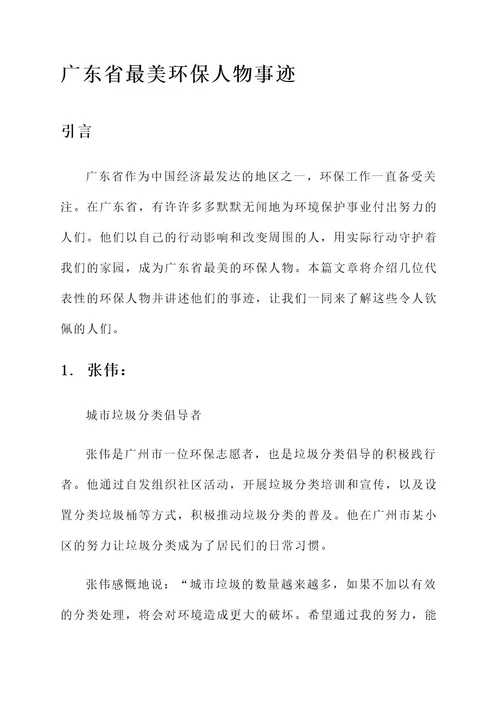 广东省最美环保人物事迹

引言

广东省作为中国经济最发达的地区之一，环保工作一直备受关注。在广东省，有许许多多默默无闻地为环境保护事业付出努力的人们。他们以自己的行动影响和改变周围的人，用实际行动守护着我们的家园，成为广东省最美的环保人物。本篇文章将介绍几位代表性的环保人物并讲述他们的事迹，让我们一同来了解这些令人钦佩的人们。

1. 张伟：

城市垃圾分类倡导者

张伟是广州市一位环保志愿者，也是垃圾分类倡导的积极践行者。他通过自发组织社区活动，开展垃圾分类培训和宣传，以及设置分类垃圾桶等方式，积极推动垃圾分类的普及。他在广州市某小区的努力让垃圾分类成为了居民们的日常习惯。

张伟感慨地说：“城市垃圾的数量越来越多，如果不加以有效的分类处理，将会对环境造成更大的破坏。希望通过我的努力，能